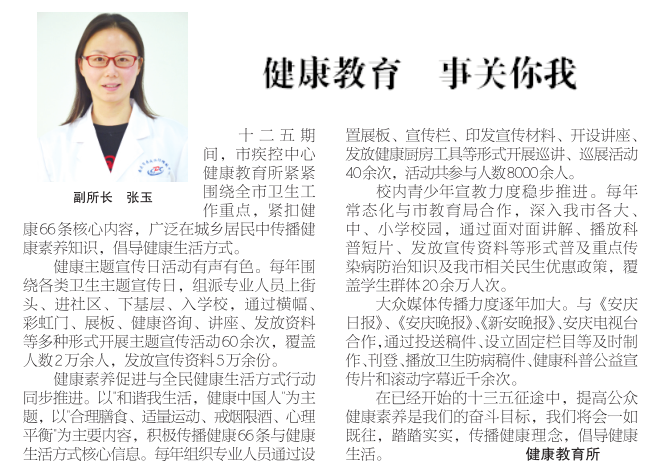 健康教育　事关你我

副所长　张玉

十二五期间，市疾控中心健康教育所紧紧围绕全市卫生工作重点，紧扣健康66条核心内容，广泛在城乡居民中传播健康素养知识，倡导健康生活方式。

健康主题宣传日活动有声有色。每年围绕各类卫生主题宣传日，组派专业人员上街头、进社区、下基层、入学校，通过横幅、彩虹门、展板、健康咨询、讲座、发放资料等多种形式开展主题宣传活动60余次，覆盖人数2万余人，发放宣传资料5万余份。

健康素养促进与全民健康生活方式行动同步推进。以"和谐我生活，健康中国人"为主题，以"合理膳食、适量运动、戒烟限酒、心理平衡"为主要内容，积极传播健康66条与健康生活方式核心信息。每年组织专业人员通过设置展板、宣传栏、印发宣传材料、开设讲座、发放健康厨房工具等形式开展巡讲、巡展活动40余次，活动共参与人数8000余人。

校内青少年宣教力度稳步推进。每年常态化与市教育局合作，深入我市各大、中、小学校园，通过面对面讲解、播放科普短片、发放宣传资料等形式普及重点传染病防治知识及我市相关民生优惠政策，覆盖学生群体20余万人次。

大众媒体传播力度逐年加大。与《安庆日报》、《安庆晚报》、《新安晚报》、安庆电视台合作，通过投送稿件、设立固定栏目等及时制作、刊登、播放卫生防病稿件、健康科普公益宣传片和滚动字幕近千余次。

在已经开始的十三五征途中，提高公众健康素养是我们的奋斗目标，我们将会一如既往，踏踏实实，传播健康理念，倡导健康生活。

健康教育所